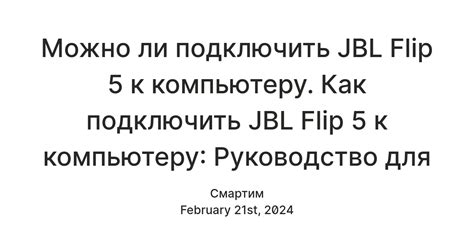 Можно ли подключить JBL Flip 5 к компьютеру. Как подключить JBL Flip 5 к компьютеру: Руководство для

Смартим
February 21st, 2024